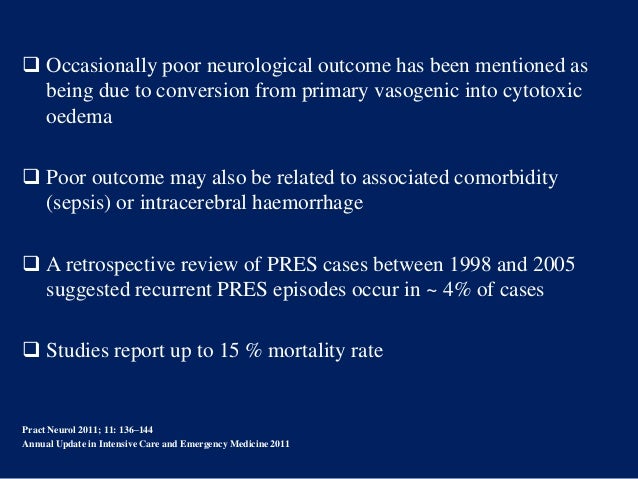 ❑ Occasionally poor neurological outcome has been mentioned as being due to conversion from primary vasogenic into cytotoxic oedema

❑ Poor outcome may also be related to associated comorbidity (sepsis) or intracerebral haemorrhage

❑ A retrospective review of PRES cases between 1998 and 2005 suggested recurrent PRES episodes occur in ~ 4% of cases

❑ Studies report up to 15 % mortality rate

Pract Neurol 2011; 11: 136–144
Annual Update in Intensive Care and Emergency Medicine 2011